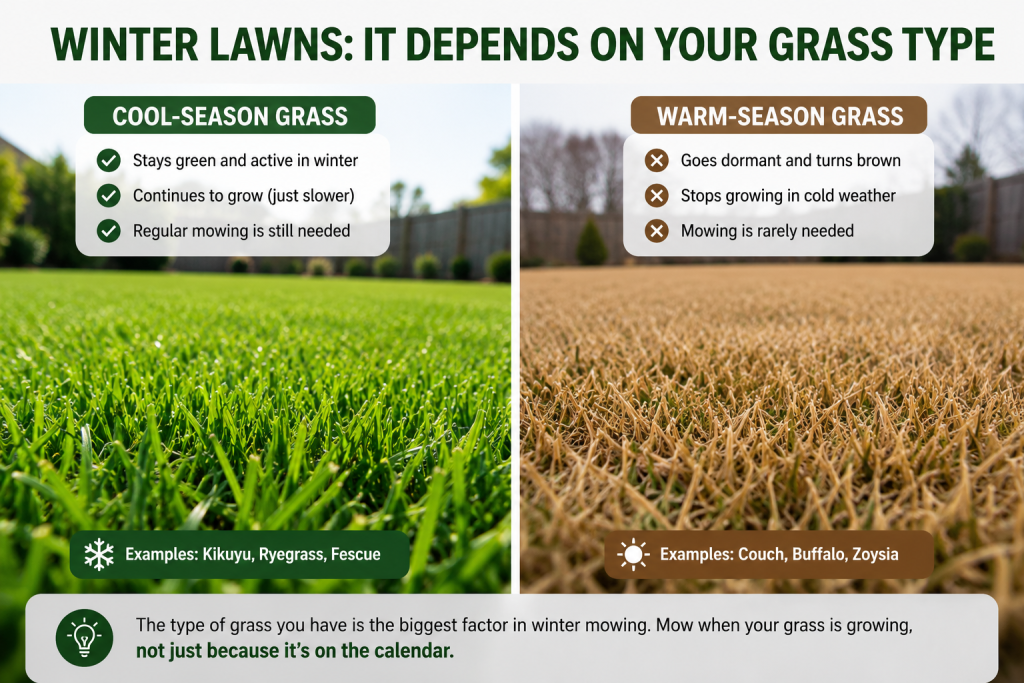 WINTER LAWNS: IT DEPENDS ON YOUR GRASS TYPE

COOL-SEASON GRASS

Stays green and active in winter

Continues to grow (just slower)

Regular mowing is still needed

Examples: Kikuyu, Ryegrass, Fescue

WARM-SEASON GRASS

Goes dormant and turns brown

Stops growing in cold weather

Mowing is rarely needed

Examples: Couch, Buffalo, Zoysia

The type of grass you have is the biggest factor in winter mowing. Mow when your grass is growing, not just because it's on the calendar.